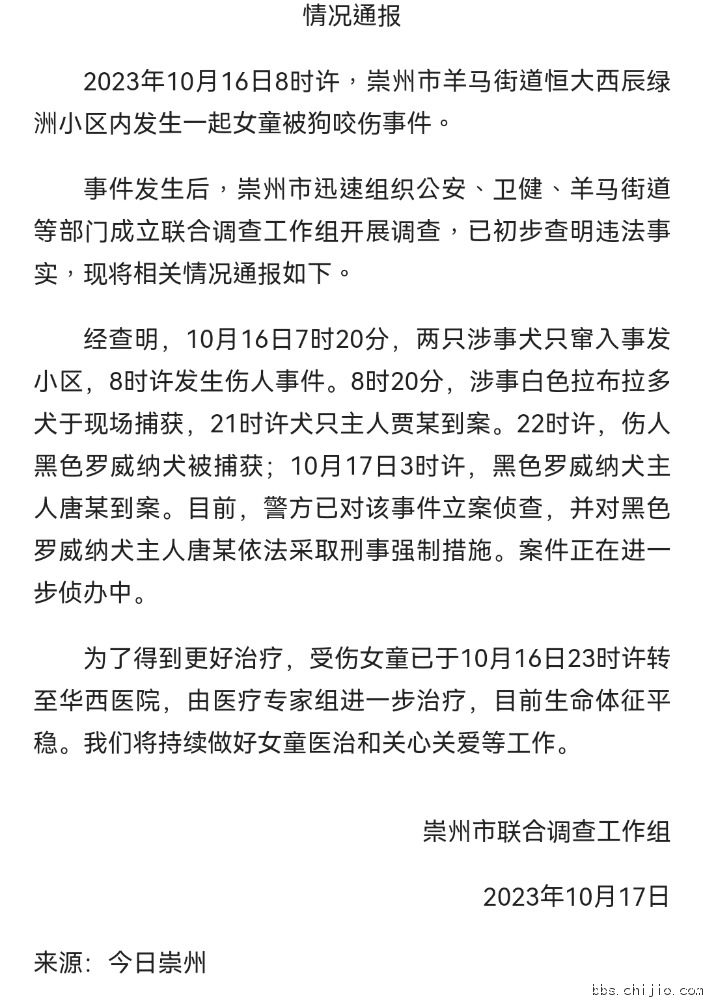 情况通报

2023年10月16日8时许，崇州市羊马街道恒大西辰绿洲小区内发生一起女童被狗咬伤事件。

事件发生后，崇州市迅速组织公安、卫健、羊马街道等部门成立联合调查工作组开展调查，已初步查明违法事实，现将相关情况通报如下。

经查明，10月16日7时20分，两只涉事犬只窜入事发小区，8时许发生伤人事件。8时20分，涉事白色拉布拉多犬于现场捕获，21时许犬只主人贾某到案。22时许，伤人黑色罗威纳犬被捕获；10月17日3时许，黑色罗威纳犬主人唐某到案。目前，警方已对该事件立案侦查，并对黑色罗威纳犬主人唐某依法采取刑事强制措施。案件正在进一步侦办中。

为了得到更好治疗，受伤女童已于10月16日23时许转至华西医院，由医疗专家组进一步治疗，目前生命体征平稳。我们将持续做好女童医治和关心关爱等工作。

崇州市联合调查工作组

2023年10月17日

来源：今日崇州

bbs.chijio.com